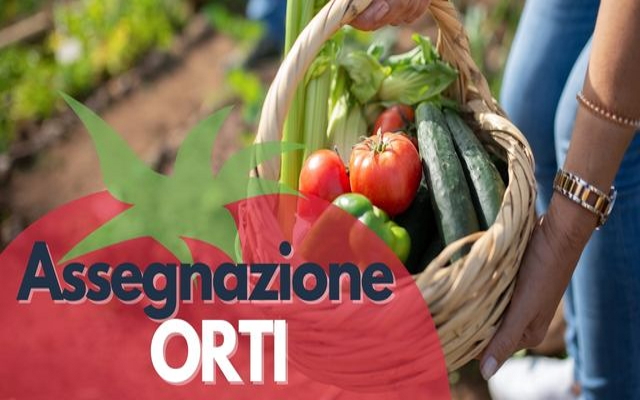 Assegnazione
ORTI